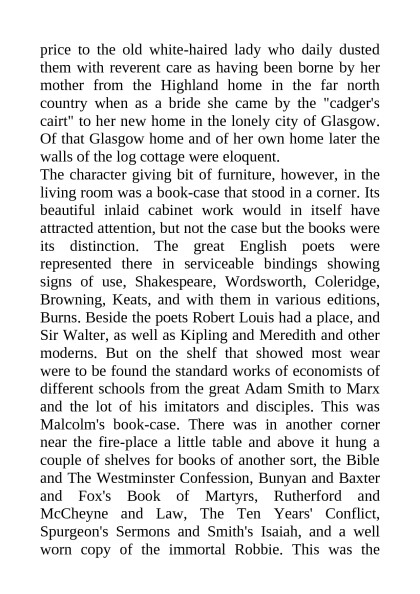 price to the old white-haired lady who daily dusted them with reverent care as having been borne by her mother from the Highland home in the far north country when as a bride she came by the "cadger's cairt" to her new home in the lonely city of Glasgow. Of that Glasgow home and of her own home later the walls of the log cottage were eloquent.
The character giving bit of furniture, however, in the living room was a book-case that stood in a corner. Its beautiful inlaid cabinet work would in itself have attracted attention, but not the case but the books were its distinction. The great English poets were represented there in serviceable bindings showing signs of use, Shakespeare, Wordsworth, Coleridge, Browning, Keats, and with them in various editions, Burns. Beside the poets Robert Louis had a place, and Sir Walter, as well as Kipling and Meredith and other moderns. But on the shelf that showed most wear were to be found the standard works of economists of different schools from the great Adam Smith to Marx and the lot of his imitators and disciples. This was Malcolm's book-case. There was in another corner near the fire-place a little table and above it hung a couple of shelves for books of another sort, the Bible and The Westminster Confession, Bunyan and Baxter and Fox's Book of Martyrs, Rutherford and McCheyne and Law, The Ten Years' Conflict, Spurgeon's Sermons and Smith's Isaiah, and a well worn copy of the immortal Robbie. This was the